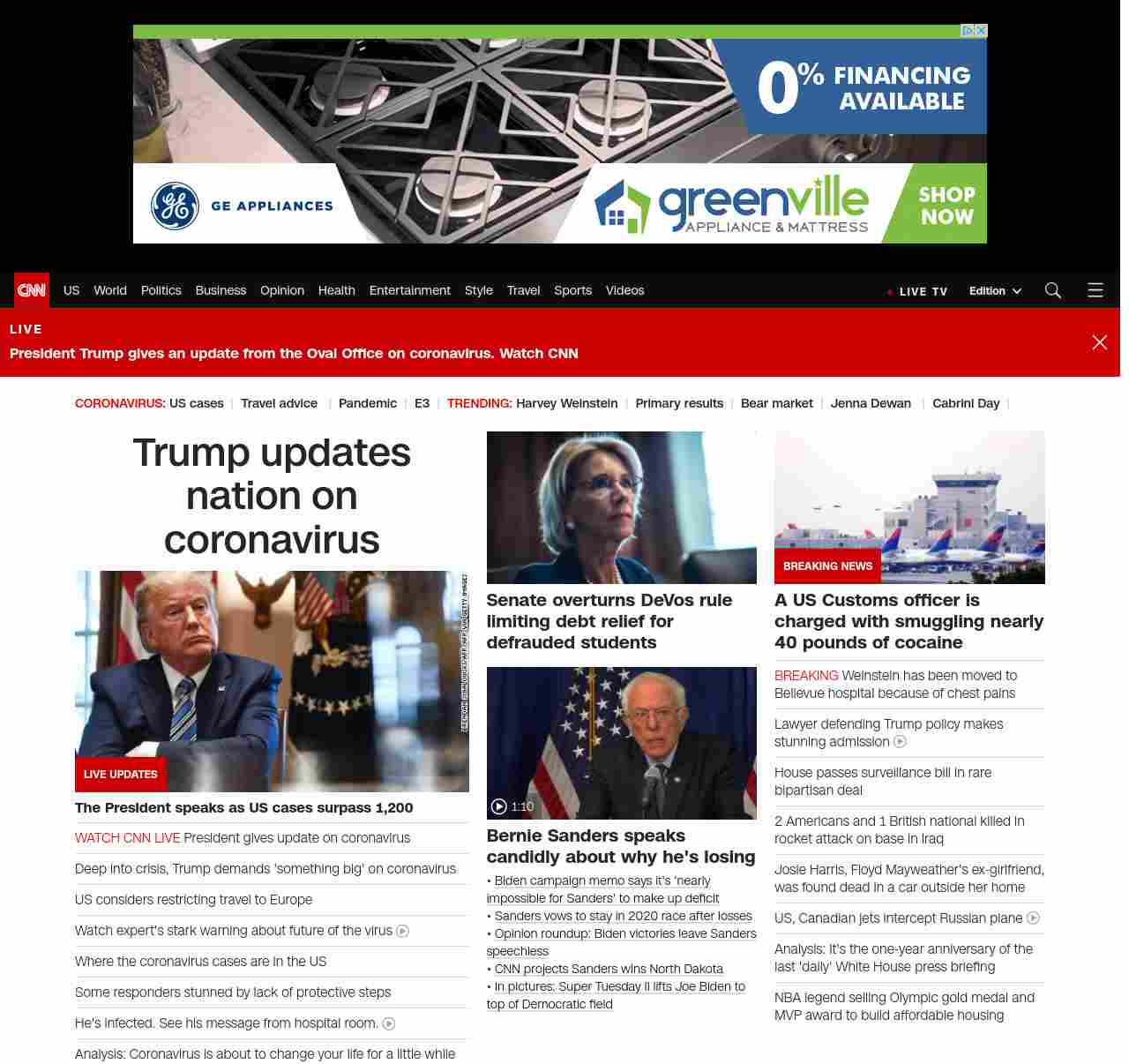 0% FINANCING AVAILABLE

GE APPLIANCES

greenville APPLIANCE & MATTRESS

SHOP NOW

CNN US World Politics Business Opinion Health Entertainment Style Travel Sports Videos

LIVE TV Edition

LIVE

President Trump gives an update from the Oval Office on coronavirus. Watch CNN

CORONAVIRUS: US cases | Travel advice | Pandemic | E3 | TRENDING: Harvey Weinstein | Primary results | Bear market | Jenna Dewan | Cabrini Day |

Trump updates nation on coronavirus

LIVE UPDATES

The President speaks as US cases surpass 1,200

WATCH CNN LIVE President gives update on coronavirus

Deep into crisis, Trump demands 'something big' on coronavirus

US considers restricting travel to Europe

Watch expert's stark warning about future of the virus

Where the coronavirus cases are in the US

Some responders stunned by lack of protective steps

He's infected. See his message from hospital room.

Analysis: Coronavirus is about to change your life for a little while

Senate overturns DeVos rule limiting debt relief for defrauded students

1:10

Bernie Sanders speaks candidly about why he's losing

• Biden campaign memo says it's 'nearly impossible for Sanders' to make up deficit
• Sanders vows to stay in 2020 race after losses
• Opinion roundup: Biden victories leave Sanders speechless
• CNN projects Sanders wins North Dakota
• In pictures: Super Tuesday II lifts Joe Biden to top of Democratic field

BREAKING NEWS

A US Customs officer is charged with smuggling nearly 40 pounds of cocaine

BREAKING Weinstein has been moved to Bellevue hospital because of chest pains

Lawyer defending Trump policy makes stunning admission

House passes surveillance bill in rare bipartisan deal

2 Americans and 1 British national killed in rocket attack on base in Iraq

Josie Harris, Floyd Mayweather's ex-girlfriend, was found dead in a car outside her home

US, Canadian jets intercept Russian plane

Analysis: It's the one-year anniversary of the last 'daily' White House press briefing

NBA legend selling Olympic gold medal and MVP award to build affordable housing